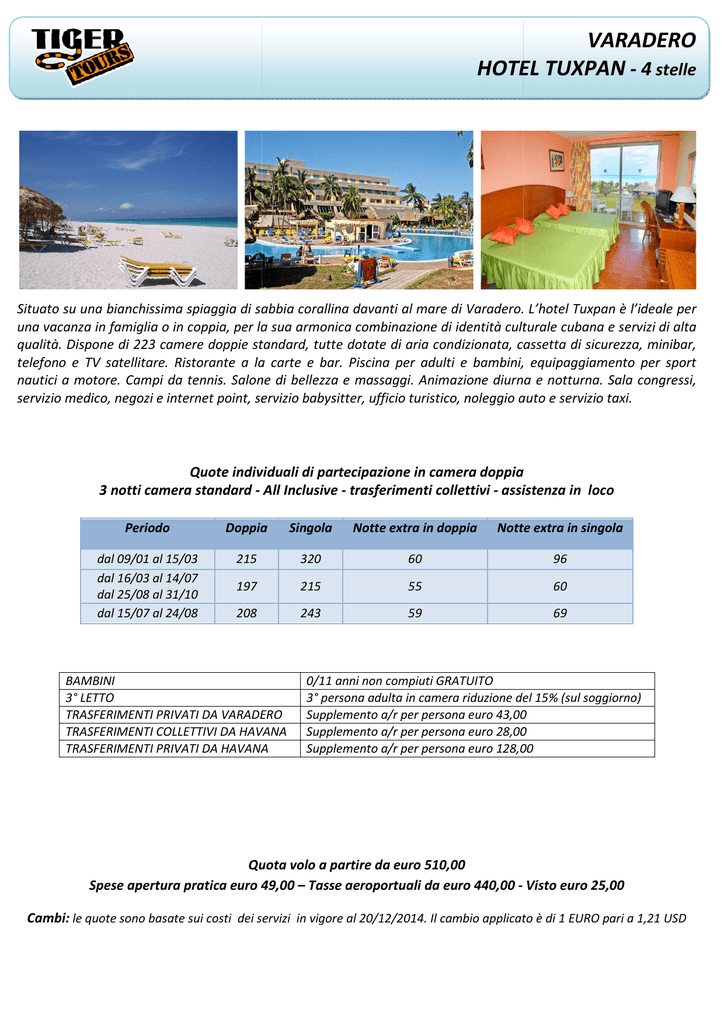 TIGER TOURS

VARADERO
HOTEL TUXPAN - 4 stelle

Situato su una bianchissima spiaggia di sabbia corallina davanti al mare di Varadero. L'hotel Tuxpan è l'ideale per una vacanza in famiglia o in coppia, per la sua armonica combinazione di identità culturale cubana e servizi di alta qualità. Dispone di 223 camere doppie standard, tutte dotate di aria condizionata, cassetta di sicurezza, minibar, telefono e TV satellitare. Ristorante a la carte e bar. Piscina per adulti e bambini, equipaggiamento per sport nautici a motore. Campi da tennis. Salone di bellezza e massaggi. Animazione diurna e notturna. Sala congressi, servizio medico, negozi e internet point, servizio babysitter, ufficio turistico, noleggio auto e servizio taxi.

Quote individuali di partecipazione in camera doppia
3 notti camera standard - All Inclusive - trasferimenti collettivi - assistenza in loco

| Periodo | Doppia | Singola | Notte extra in doppia | Notte extra in singola |
|---|---|---|---|---|
| dal 09/01 al 15/03 | 215 | 320 | 60 | 96 |
| dal 16/03 al 14/07 dal 25/08 al 31/10 | 197 | 215 | 55 | 60 |
| dal 15/07 al 24/08 | 208 | 243 | 59 | 69 |

| BAMBINI | 0/11 anni non compiuti GRATUITO |
|---|---|
| 3° LETTO | 3° persona adulta in camera riduzione del 15% (sul soggiorno) |
| TRASFERIMENTI PRIVATI DA VARADERO | Supplemento a/r per persona euro 43,00 |
| TRASFERIMENTI COLLETTIVI DA HAVANA | Supplemento a/r per persona euro 28,00 |
| TRASFERIMENTI PRIVATI DA HAVANA | Supplemento a/r per persona euro 128,00 |

Quota volo a partire da euro 510,00
Spese apertura pratica euro 49,00 – Tasse aeroportuali da euro 440,00 - Visto euro 25,00

Cambi: le quote sono basate sui costi dei servizi in vigore al 20/12/2014. Il cambio applicato è di 1 EURO pari a 1,21 USD